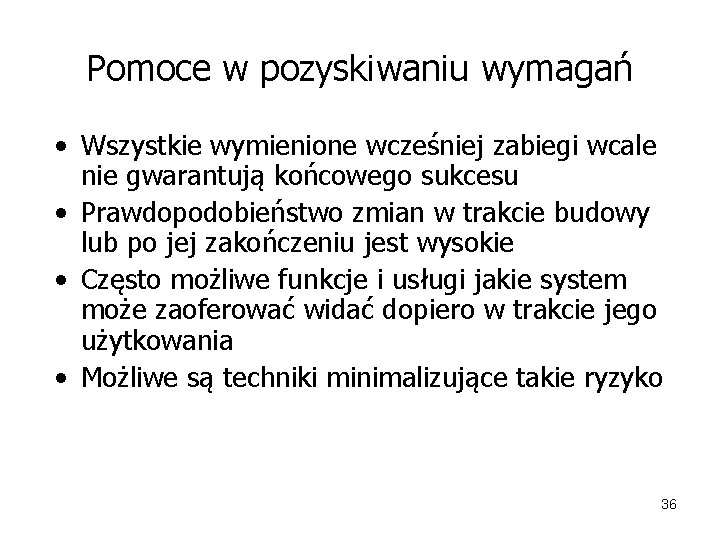 Pomoce w pozyskiwaniu wymagań

• Wszystkie wymienione wcześniej zabiegi wcale nie gwarantują końcowego sukcesu
• Prawdopodobieństwo zmian w trakcie budowy lub po jej zakończeniu jest wysokie
• Często możliwe funkcje i usługi jakie system może zaoferować widać dopiero w trakcie jego użytkowania
• Możliwe są techniki minimalizujące takie ryzyko

36